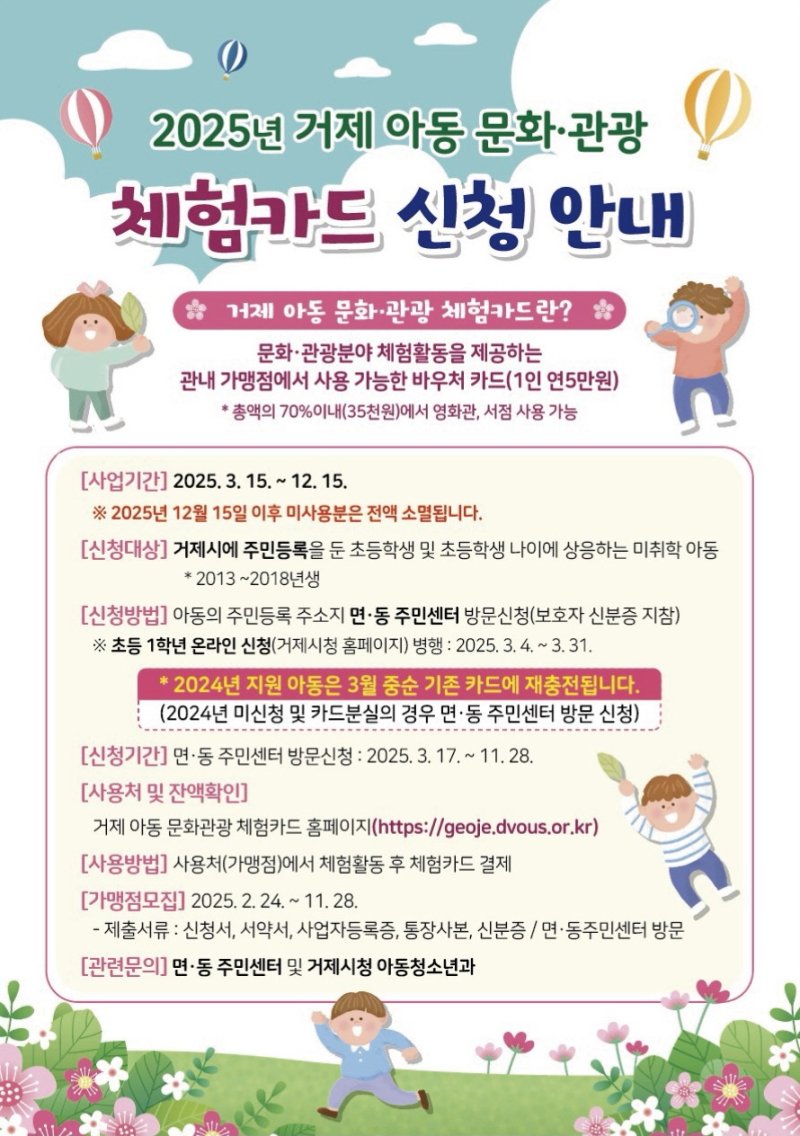 2025년 거제 아동 문화·관광

체험카드 신청 안내

거제 아동 문화·관광 체험카드란?

문화·관광분야 체험활동을 제공하는 관내 가맹점에서 사용 가능한 바우처 카드(1인 연5만원)

* 총액의 70%이내(35천원)에서 영화관, 서점 사용 가능

[사업기간] 2025. 3. 15. ~ 12. 15.

※ 2025년 12월 15일 이후 미사용분은 전액 소멸됩니다.

[신청대상] 거제시에 주민등록을 둔 초등학생 및 초등학생 나이에 상응하는 미취학 아동
* 2013 ~2018년생

[신청방법] 아동의 주민등록 주소지 면·동 주민센터 방문신청(보호자 신분증 지참)
※ 초등 1학년 온라인 신청(거제시청 홈페이지) 병행 : 2025. 3. 4. ~ 3. 31.

* 2024년 지원 아동은 3월 중순 기존 카드에 재충전됩니다.
(2024년 미신청 및 카드분실의 경우 면·동 주민센터 방문 신청)

[신청기간] 면·동 주민센터 방문신청 : 2025. 3. 17. ~ 11. 28.

[사용처 및 잔액확인]
거제 아동 문화관광 체험카드 홈페이지(https://geoje.dvous.or.kr)

[사용방법] 사용처(가맹점)에서 체험활동 후 체험카드 결제

[가맹점모집] 2025. 2. 24. ~ 11. 28.
- 제출서류 : 신청서, 서약서, 사업자등록증, 통장사본, 신분증 / 면·동주민센터 방문

[관련문의] 면·동 주민센터 및 거제시청 아동청소년과